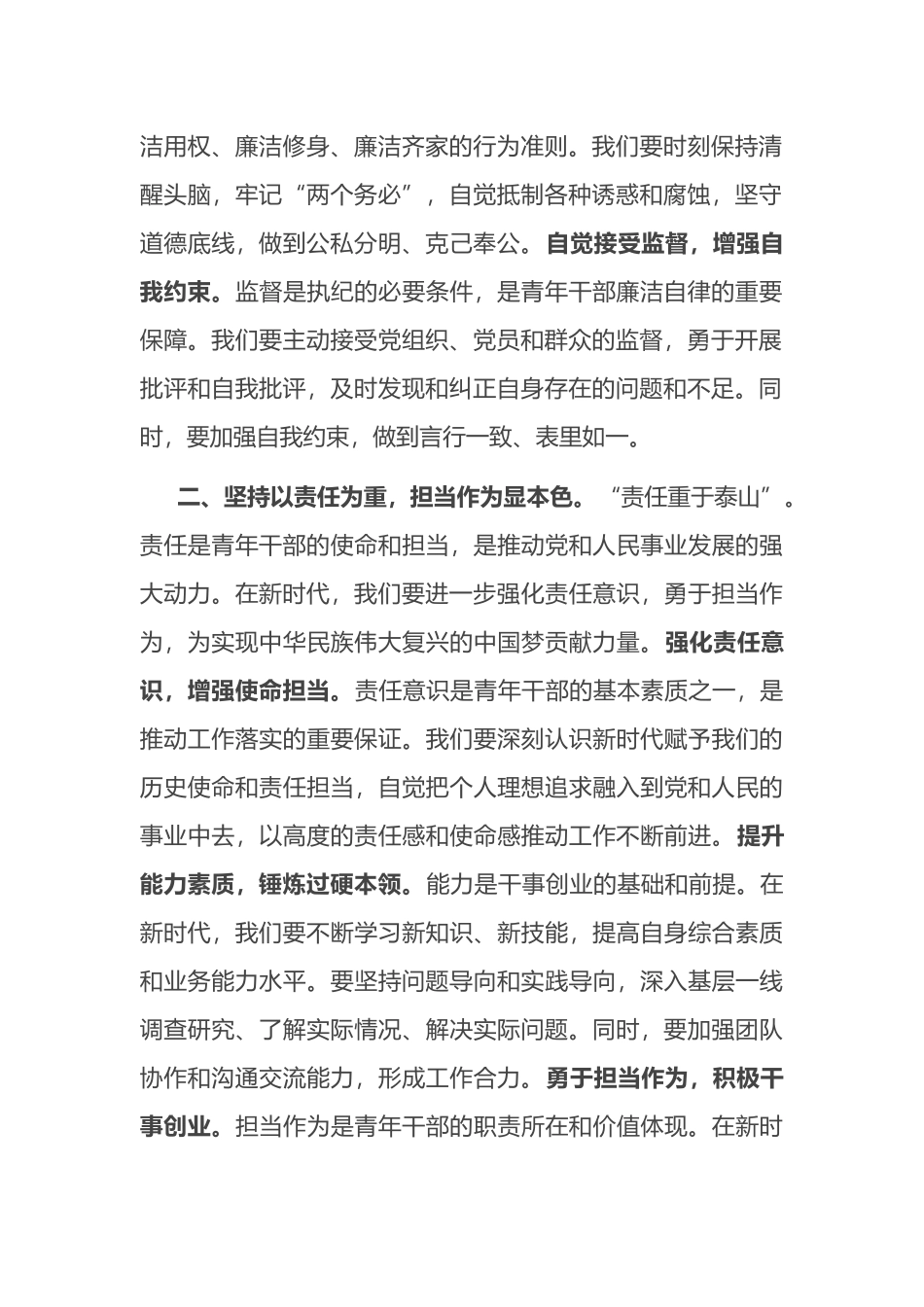 洁用权、廉洁修身、廉洁齐家的行为准则。我们要时刻保持清醒头脑，牢记“两个务必”，自觉抵制各种诱惑和腐蚀，坚守道德底线，做到公私分明、克己奉公。自觉接受监督，增强自我约束。监督是执纪的必要条件，是青年干部廉洁自律的重要保障。我们要主动接受党组织、党员和群众的监督，勇于开展批评和自我批评，及时发现和纠正自身存在的问题和不足。同时，要加强自我约束，做到言行一致、表里如一。

二、坚持以责任为重，担当作为显本色。“责任重于泰山”。责任是青年干部的使命和担当，是推动党和人民事业发展的强大动力。在新时代，我们要进一步强化责任意识，勇于担当作为，为实现中华民族伟大复兴的中国梦贡献力量。强化责任意识，增强使命担当。责任意识是青年干部的基本素质之一，是推动工作落实的重要保证。我们要深刻认识新时代赋予我们的历史使命和责任担当，自觉把个人理想追求融入到党和人民的事业中去，以高度的责任感和使命感推动工作不断前进。提升能力素质，锤炼过硬本领。能力是干事创业的基础和前提。在新时代，我们要不断学习新知识、新技能，提高自身综合素质和业务能力水平。要坚持问题导向和实践导向，深入基层一线调查研究、了解实际情况、解决实际问题。同时，要加强团队协作和沟通交流能力，形成工作合力。勇于担当作为，积极干事创业。担当作为是青年干部的职责所在和价值体现。在新时